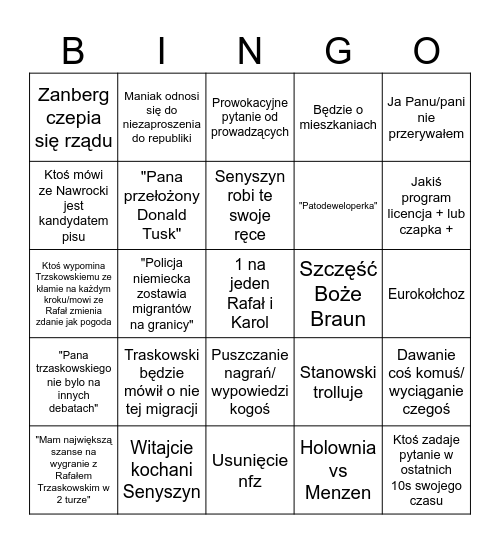 | B | I | N | G | O |
|---|---|---|---|---|
| Zanberg czepia się rządu | Maniak odnosi się do niezaproszenia do republiki | Prowokacyjne pytanie od prowadzących | Będzie o mieszkaniach | Ja Panu/pani nie przerywałem |
| Ktoś mówi ze Nawrocki jest kandydatem pisu | "Pana przełożony Donald Tusk" | Senyszyn robi te swoje ręce | "Patodeweloperka" | Jakiś program licencja + lub czapka + |
| Ktoś wypomina Trzskowskiemu ze kłamie na każdym kroku/mowi ze Rafał zmienia zdanie jak pogoda | "Policja niemiecka zostawia migrantów na granicy" | 1 na jeden Rafał i Karol | Szczęść Boże Braun | Eurokołchoz |
| "Pana trzaskowskiego nie bylo na innych debatach" | Traskowski będzie mówił o nie tej migracji | Puszczanie nagrań/ wypowiedzi kogoś | Stanowski trolluje | Dawanie coś komuś/ wyciąganie czegoś |
| "Mam największą szanse na wygranie z Rafałem Trzaskowskim w 2 turze" | Witajcie kochani Senyszyn | Usunięcie nfz | Holownia vs Menzen | Ktoś zadaje pytanie w ostatnich 10s swojego czasu |